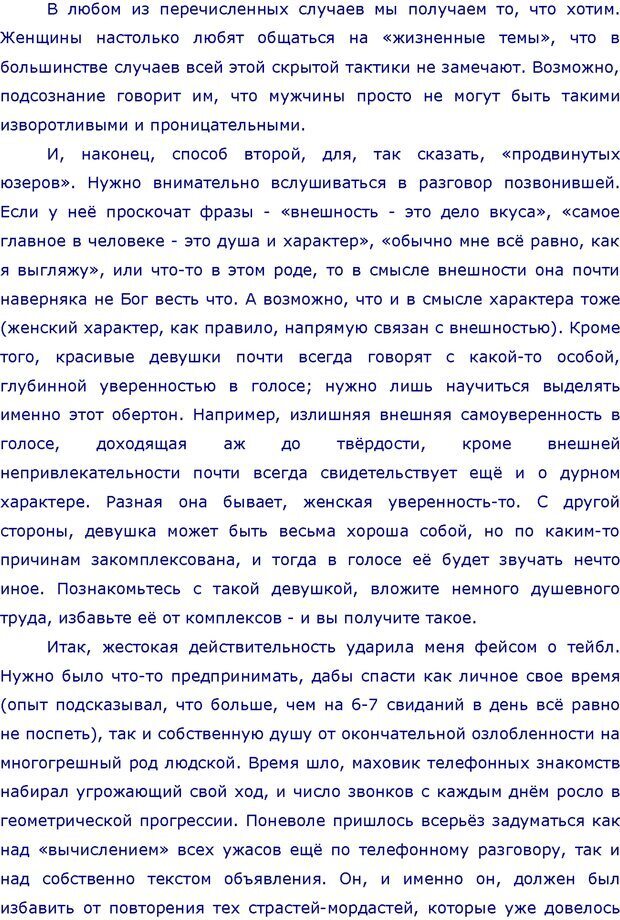 В любом из перечисленных случаев мы получаем то, что хотим. Женщины настолько любят общаться на «жизненные темы», что в большинстве случаев всей этой скрытой тактики не замечают. Возможно, подсознание говорит им, что мужчины просто не могут быть такими изворотливыми и проницательными.

И, наконец, способ второй, для, так сказать, «продвинутых юзеров». Нужно внимательно вслушиваться в разговор позвонившей. Если у неё проскочат фразы - «внешность - это дело вкуса», «самое главное в человеке - это душа и характер», «обычно мне всё равно, как я выгляжу», или что-то в этом роде, то в смысле внешности она почти наверняка не Бог весть что. А возможно, что и в смысле характера тоже (женский характер, как правило, напрямую связан с внешностью). Кроме того, красивые девушки почти всегда говорят с какой-то особой, глубинной уверенностью в голосе; нужно лишь научиться выделять именно этот обертон. Например, излишняя внешняя самоуверенность в голосе, доходящая аж до твёрдости, кроме внешней непривлекательности почти всегда свидетельствует ещё и о дурном характере. Разная она бывает, женская уверенность-то. С другой стороны, девушка может быть весьма хороша собой, но по каким-то причинам закомплексована, и тогда в голосе её будет звучать нечто иное. Познакомьтесь с такой девушкой, вложите немного душевного труда, избавьте её от комплексов - и вы получите такое.

Итак, жестокая действительность ударила меня фейсом о тейбл. Нужно было что-то предпринимать, дабы спасти как личное свое время (опыт подсказывал, что больше, чем на 6-7 свиданий в день всё равно не поспеть), так и собственную душу от окончательной озлобленности на многогрешный род людской. Время шло, маховик телефонных знакомств набирал угрожающий свой ход, и число звонков с каждым днём росло в геометрической прогрессии. Поневоле пришлось всерьёз задуматься как над «вычислением» всех ужасов ещё по телефонному разговору, так и над собственно текстом объявления. Он, и именно он, должен был избавить от повторения тех страстей-мордастей, которые уже довелось